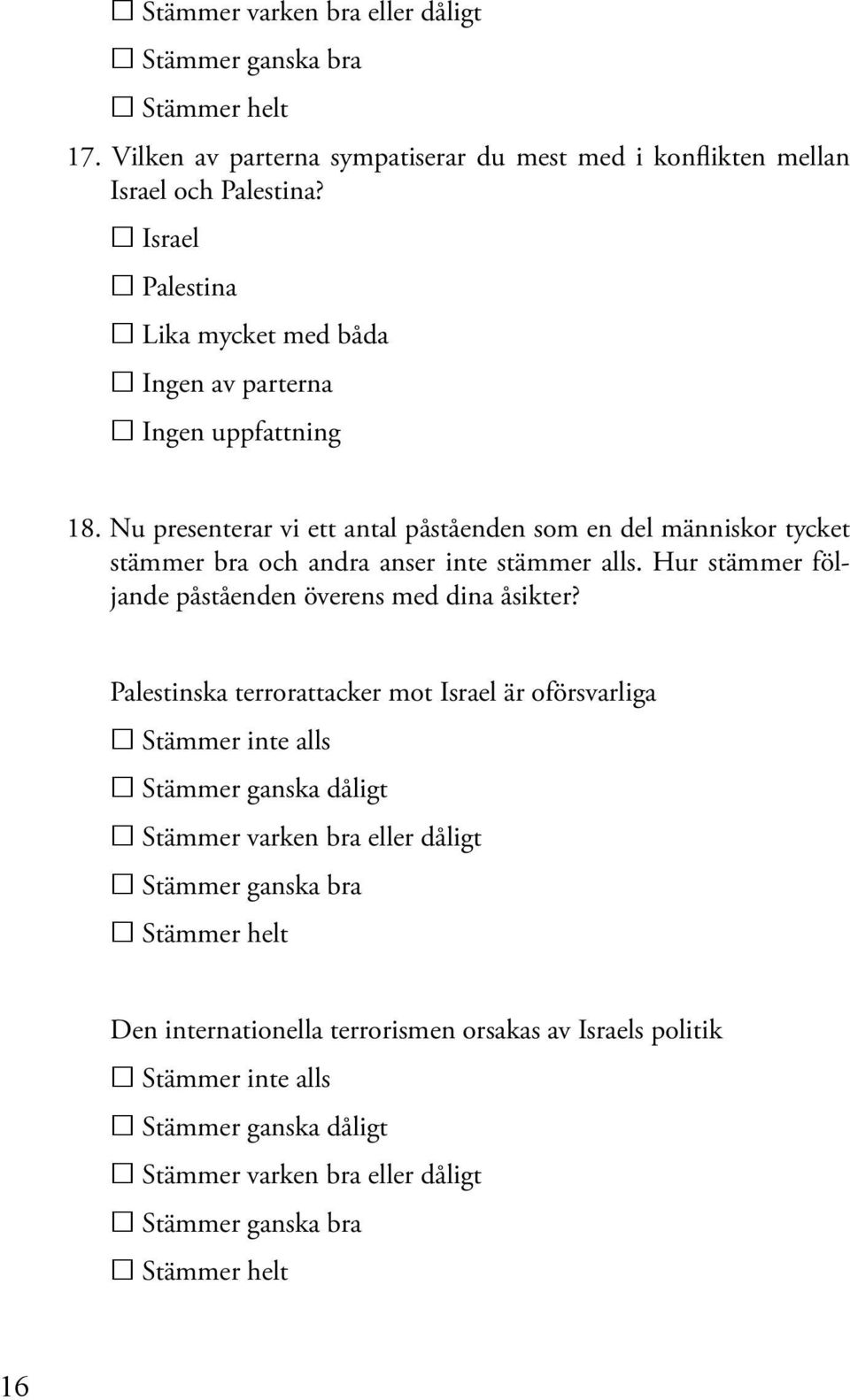 ☐ Stämmer varken bra eller dåligt

☐ Stämmer ganska bra

☐ Stämmer helt

17. Vilken av parterna sympatiserar du mest med i konflikten mellan Israel och Palestina?

☐ Israel

☐ Palestina

☐ Lika mycket med båda

☐ Ingen av parterna

☐ Ingen uppfattning

18. Nu presenterar vi ett antal påståenden som en del människor tycket stämmer bra och andra anser inte stämmer alls. Hur stämmer följande påståenden överens med dina åsikter?

Palestinska terrorattacker mot Israel är oförsvarliga

☐ Stämmer inte alls

☐ Stämmer ganska dåligt

☐ Stämmer varken bra eller dåligt

☐ Stämmer ganska bra

☐ Stämmer helt

Den internationella terrorismen orsakas av Israels politik

☐ Stämmer inte alls

☐ Stämmer ganska dåligt

☐ Stämmer varken bra eller dåligt

☐ Stämmer ganska bra

☐ Stämmer helt

16